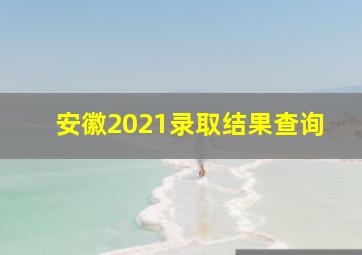 安徽2021录取结果查询